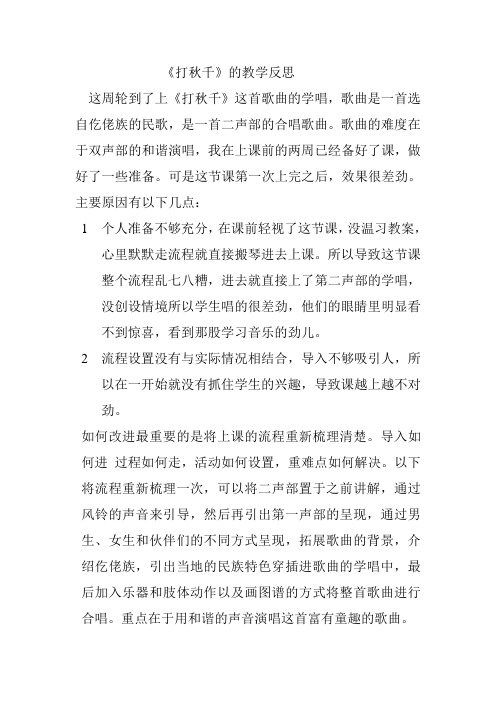 《打秋千》的教学反思

这周轮到了上《打秋千》这首歌曲的学唱，歌曲是一首选自仡佬族的民歌，是一首二声部的合唱歌曲。歌曲的难度在于双声部的和谐演唱，我在上课前的两周已经备好了课，做好了一些准备。可是这节课第一次上完之后，效果很差劲。主要原因有以下几点：

1 个人准备不够充分，在课前轻视了这节课，没温习教案，心里默默走流程就直接搬琴进去上课。所以导致这节课整个流程乱七八糟，进去就直接上了第二声部的学唱，没创设情境所以学生唱的很差劲，他们的眼睛里明显看不到惊喜，看到那股学习音乐的劲儿。

2 流程设置没有与实际情况相结合，导入不够吸引人，所以在一开始就没有抓住学生的兴趣，导致课越上越不对劲。

如何改进最重要的是将上课的流程重新梳理清楚。导入如何进 过程如何走，活动如何设置，重难点如何解决。以下将流程重新梳理一次，可以将二声部置于之前讲解，通过风铃的声音来引导，然后再引出第一声部的呈现，通过男生、女生和伙伴们的不同方式呈现，拓展歌曲的背景，介绍仡佬族，引出当地的民族特色穿插进歌曲的学唱中，最后加入乐器和肢体动作以及画图谱的方式将整首歌曲进行合唱。重点在于用和谐的声音演唱这首富有童趣的歌曲。